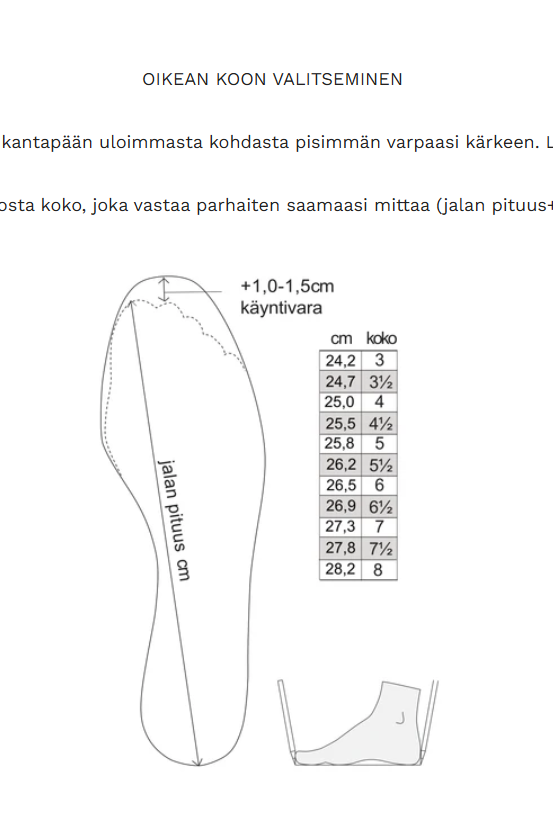 OIKEAN KOON VALITSEMINEN

kantapään uloimmasta kohdasta pisimmän varpaasi kärkeen. L

osta koko, joka vastaa parhaiten saamaasi mittaa (jalan pituus+

+1,0-1,5cm käyntivara

jalan pituus cm

| cm | koko |
|---|---|
| 24,2 | 3 |
| 24,7 | 3½ |
| 25,0 | 4 |
| 25,5 | 4½ |
| 25,8 | 5 |
| 26,2 | 5½ |
| 26,5 | 6 |
| 26,9 | 6½ |
| 27,3 | 7 |
| 27,8 | 7½ |
| 28,2 | 8 |